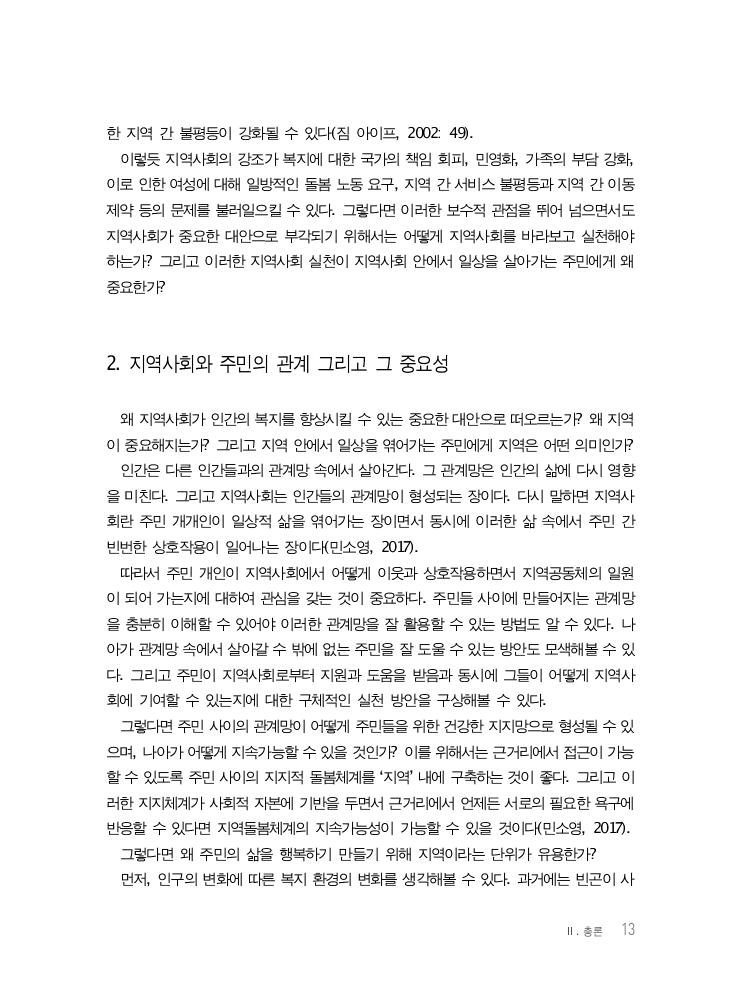 한 지역 간 불평등이 강화될 수 있다(짐 아이프, 2002: 49).

이렇듯 지역사회의 강조가 복지에 대한 국가의 책임 회피, 민영화, 가족의 부담 강화, 이로 인한 여성에 대해 일방적인 돌봄 노동 요구, 지역 간 서비스 불평등과 지역 간 이동 제약 등의 문제를 불러일으킬 수 있다. 그렇다면 이러한 보수적 관점을 뛰어 넘으면서도 지역사회가 중요한 대안으로 부각되기 위해서는 어떻게 지역사회를 바라보고 실천해야 하는가? 그리고 이러한 지역사회 실천이 지역사회 안에서 일상을 살아가는 주민에게 왜 중요한가?

2. 지역사회와 주민의 관계 그리고 그 중요성

왜 지역사회가 인간의 복지를 향상시킬 수 있는 중요한 대안으로 떠오르는가? 왜 지역이 중요해지는가? 그리고 지역 안에서 일상을 엮어가는 주민에게 지역은 어떤 의미인가?

인간은 다른 인간들과의 관계망 속에서 살아간다. 그 관계망은 인간의 삶에 다시 영향을 미친다. 그리고 지역사회는 인간들의 관계망이 형성되는 장이다. 다시 말하면 지역사회란 주민 개개인이 일상적 삶을 엮어가는 장이면서 동시에 이러한 삶 속에서 주민 간 빈번한 상호작용이 일어나는 장이다(민소영, 2017).

따라서 주민 개인이 지역사회에서 어떻게 이웃과 상호작용하면서 지역공동체의 일원이 되어 가는지에 대하여 관심을 갖는 것이 중요하다. 주민들 사이에 만들어지는 관계망을 충분히 이해할 수 있어야 이러한 관계망을 잘 활용할 수 있는 방법도 알 수 있다. 나아가 관계망 속에서 살아갈 수 밖에 없는 주민을 잘 도울 수 있는 방안도 모색해볼 수 있다. 그리고 주민이 지역사회로부터 지원과 도움을 받음과 동시에 그들이 어떻게 지역사회에 기여할 수 있는지에 대한 구체적인 실천 방안을 구상해볼 수 있다.

그렇다면 주민 사이의 관계망이 어떻게 주민들을 위한 건강한 지지망으로 형성될 수 있으며, 나아가 어떻게 지속가능할 수 있을 것인가? 이를 위해서는 근거리에서 접근이 가능할 수 있도록 주민 사이의 지지적 돌봄체계를 '지역' 내에 구축하는 것이 좋다. 그리고 이러한 지지체계가 사회적 자본에 기반을 두면서 근거리에서 언제든 서로의 필요한 욕구에 반응할 수 있다면 지역돌봄체계의 지속가능성이 가능할 수 있을 것이다(민소영, 2017).

그렇다면 왜 주민의 삶을 행복하기 만들기 위해 지역이라는 단위가 유용한가?

먼저, 인구의 변화에 따른 복지 환경의 변화를 생각해볼 수 있다. 과거에는 빈곤이 사

II. 총론 13